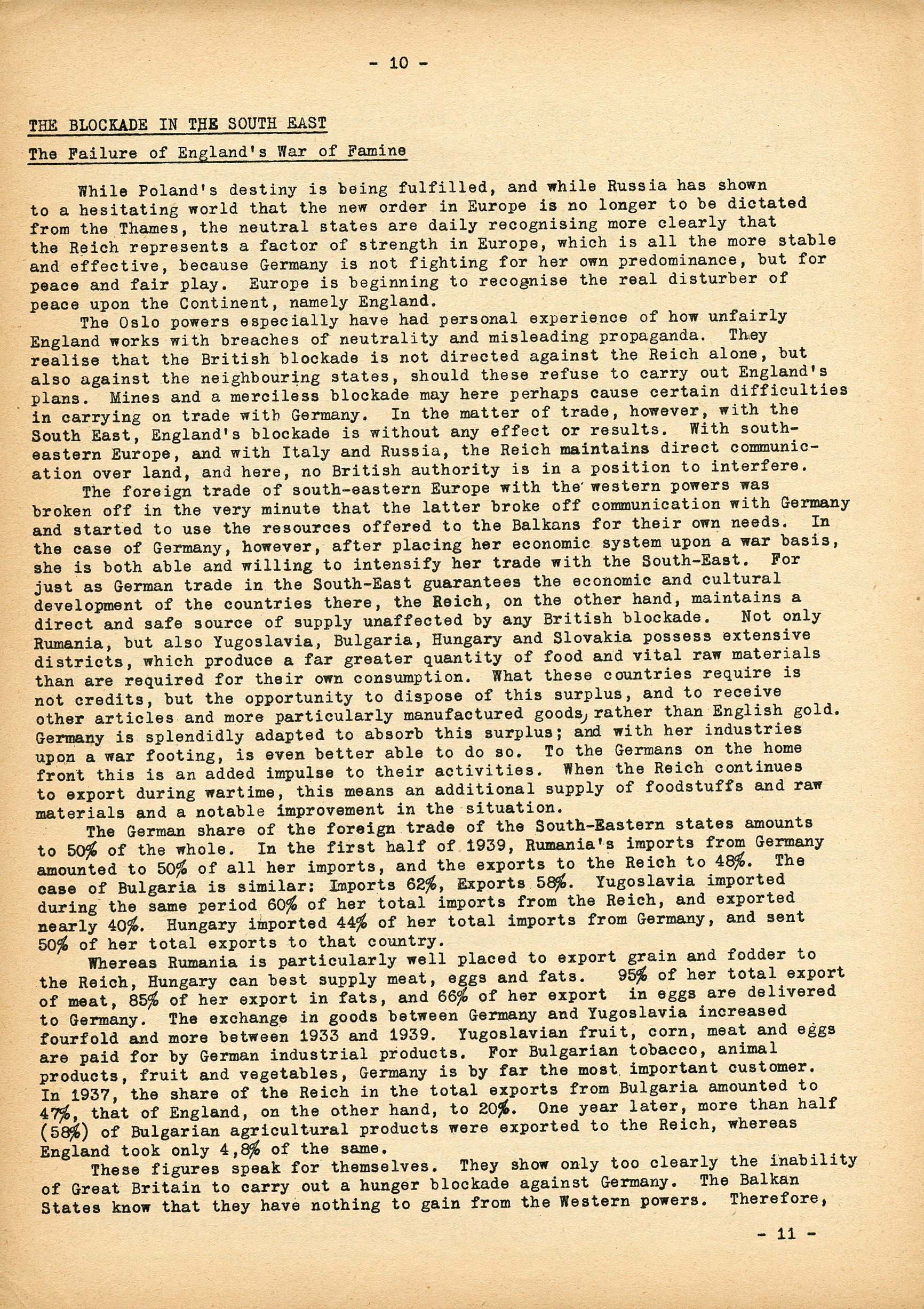 - 10 -

THE BLOCKADE IN THE SOUTH EAST

The Failure of England's War of Famine

While Poland's destiny is being fulfilled, and while Russia has shown to a hesitating world that the new order in Europe is no longer to be dictated from the Thames, the neutral states are daily recognising more clearly that the Reich represents a factor of strength in Europe, which is all the more stable and effective, because Germany is not fighting for her own predominance, but for peace and fair play. Europe is beginning to recognise the real disturber of peace upon the Continent, namely England.

The Oslo powers especially have had personal experience of how unfairly England works with breaches of neutrality and misleading propaganda. They realise that the British blockade is not directed against the Reich alone, but also against the neighbouring states, should these refuse to carry out England's plans. Mines and a merciless blockade may here perhaps cause certain difficulties in carrying on trade with Germany. In the matter of trade, however, with the South East, England's blockade is without any effect or results. With south-eastern Europe, and with Italy and Russia, the Reich maintains direct communication over land, and here, no British authority is in a position to interfere.

The foreign trade of south-eastern Europe with the western powers was broken off in the very minute that the latter broke off communication with Germany and started to use the resources offered to the Balkans for their own needs. In the case of Germany, however, after placing her economic system upon a war basis, she is both able and willing to intensify her trade with the South-East. For just as German trade in the South-East guarantees the economic and cultural development of the countries there, the Reich, on the other hand, maintains a direct and safe source of supply unaffected by any British blockade. Not only Rumania, but also Yugoslavia, Bulgaria, Hungary and Slovakia possess extensive districts, which produce a far greater quantity of food and vital raw materials than are required for their own consumption. What these countries require is not credits, but the opportunity to dispose of this surplus, and to receive other articles and more particularly manufactured goods, rather than English gold. Germany is splendidly adapted to absorb this surplus; and with her industries upon a war footing, is even better able to do so. To the Germans on the home front this is an added impulse to their activities. When the Reich continues to export during wartime, this means an additional supply of foodstuffs and raw materials and a notable improvement in the situation.

The German share of the foreign trade of the South-Eastern states amounts to 50% of the whole. In the first half of 1939, Rumania's imports from Germany amounted to 50% of all her imports, and the exports to the Reich to 48%. The case of Bulgaria is similar: Imports 62%, Exports 58%. Yugoslavia imported during the same period 60% of her total imports from the Reich, and exported nearly 40%. Hungary imported 44% of her total imports from Germany, and sent 50% of her total exports to that country.

Whereas Rumania is particularly well placed to export grain and fodder to the Reich, Hungary can best supply meat, eggs and fats. 95% of her total export of meat, 85% of her export in fats, and 66% of her export in eggs are delivered to Germany. The exchange in goods between Germany and Yugoslavia increased fourfold and more between 1933 and 1939. Yugoslavian fruit, corn, meat and eggs are paid for by German industrial products. For Bulgarian tobacco, animal products, fruit and vegetables, Germany is by far the most important customer. In 1937, the share of the Reich in the total exports from Bulgaria amounted to 47%, that of England, on the other hand, to 20%. One year later, more than half (58%) of Bulgarian agricultural products were exported to the Reich, whereas England took only 4,8% of the same.

These figures speak for themselves. They show only too clearly the inability of Great Britain to carry out a hunger blockade against Germany. The Balkan States know that they have nothing to gain from the Western powers. Therefore,

- 11 -